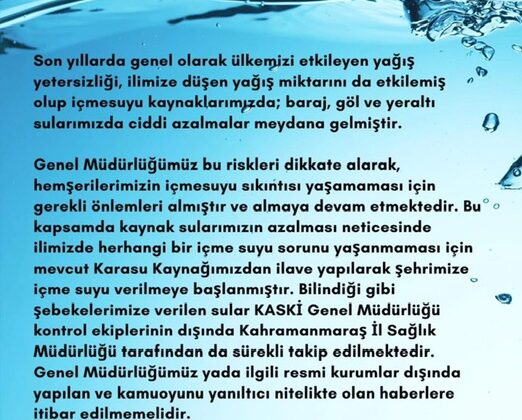 Son yıllarda genel olarak ülkemizi etkileyen yağış yetersizliği, ilimize düşen yağış miktarını da etkilemiş olup içmesuyu kaynaklarımızda; baraj, göl ve yeraltı sularımızda ciddi azalmalar meydana gelmiştir.

Genel Müdürlüğümüz bu riskleri dikkate alarak, hemşerilerimizin içmesuyu sıkıntısı yaşamaması için gerekli önlemleri almıştır ve almaya devam etmektedir. Bu kapsamda kaynak sularımızın azalması neticesinde ilimizde herhangi bir içme suyu sorunu yaşanmaması için mevcut Karasu Kaynağımızdan ilave yapılarak şehrimize içme suyu verilmeye başlanmıştır. Bilindiği gibi şebekelerimize verilen sular KASKİ Genel Müdürlüğü kontrol ekiplerinin dışında Kahramanmaraş İl Sağlık Müdürlüğü tarafından da sürekli takip edilmektedir. Genel Müdürlüğümüz yada ilgili resmi kurumlar dışında yapılan ve kamuoyunu yanıltıcı nitelikte olan haberlere itibar edilmemelidir.